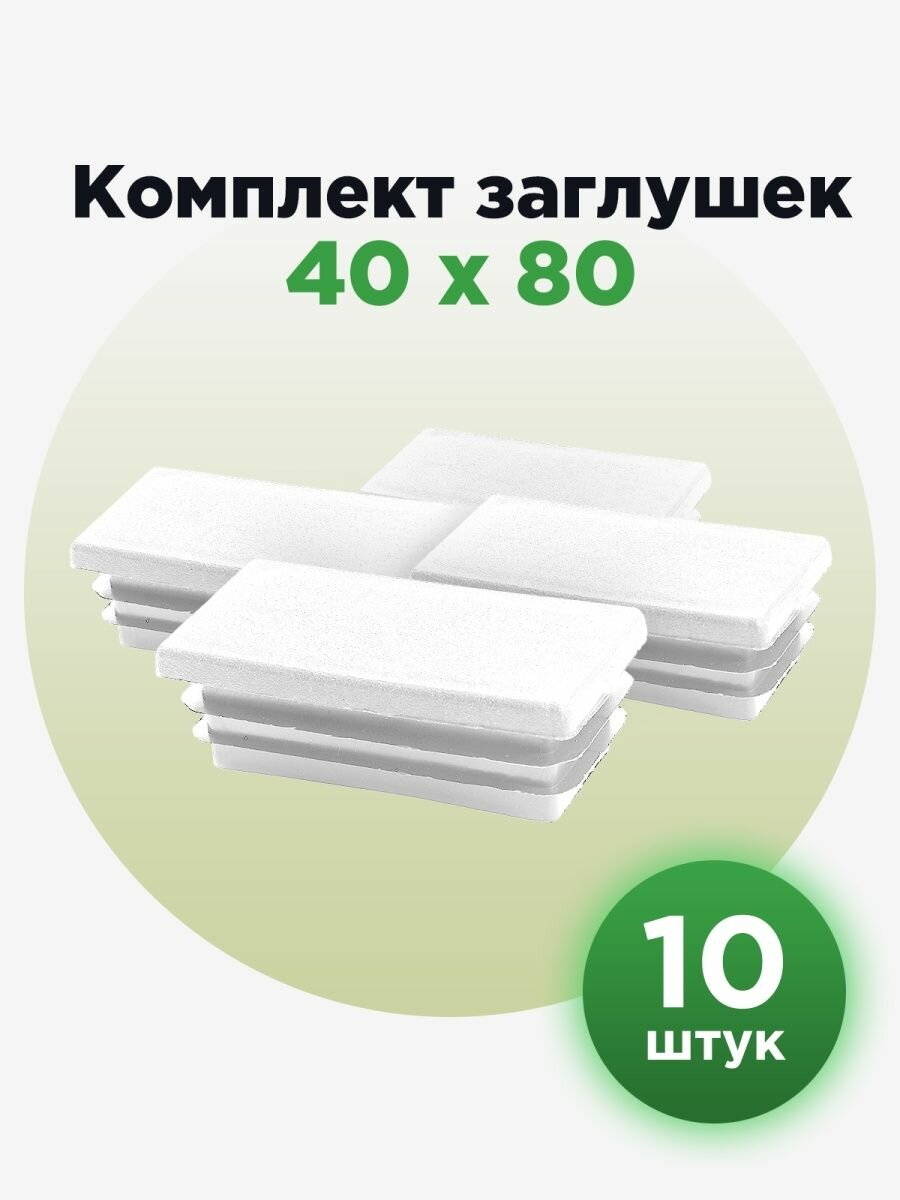 Комплект заглушек
40 х 80

10
штук